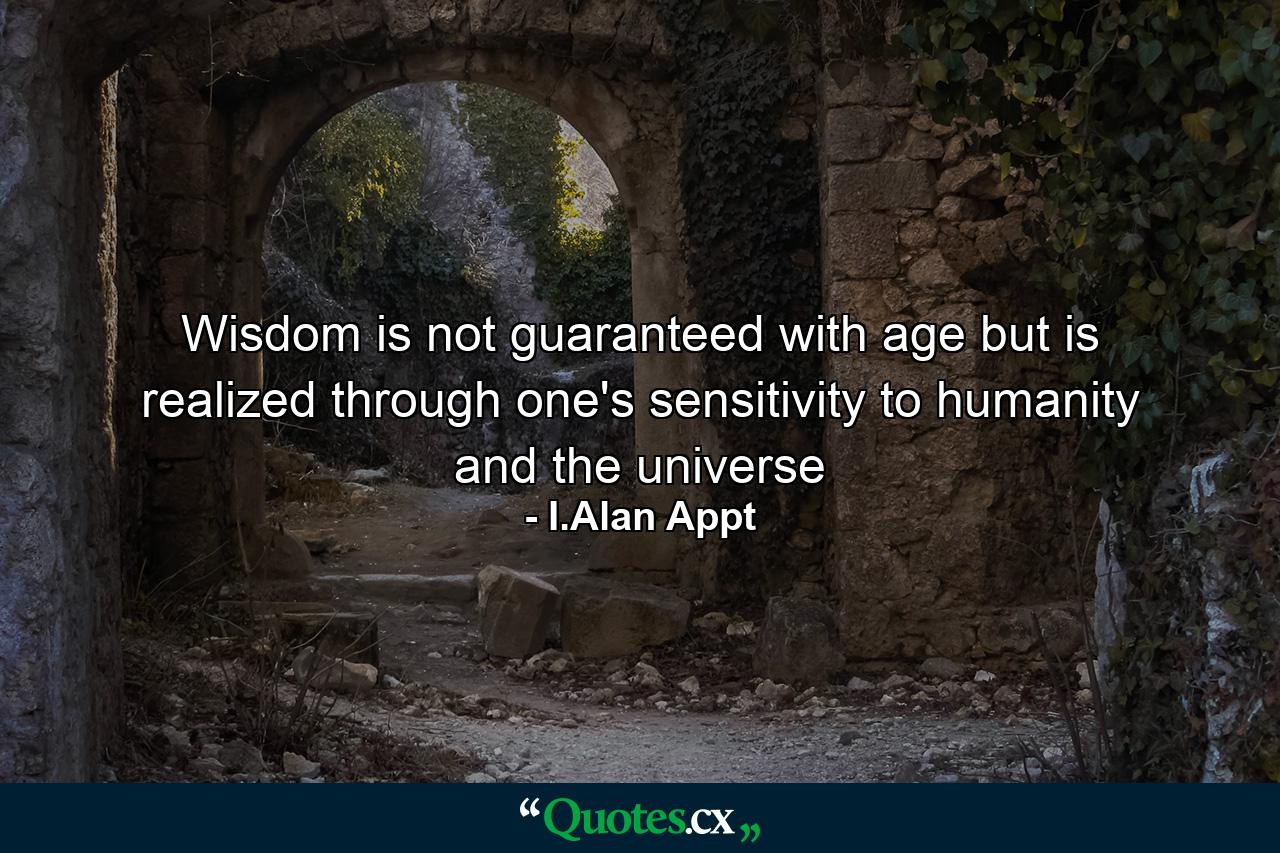 Wisdom is not guaranteed with age but is realized through one's sensitivity to humanity and the universe
- I.Alan Appt

“Quotes.cx„